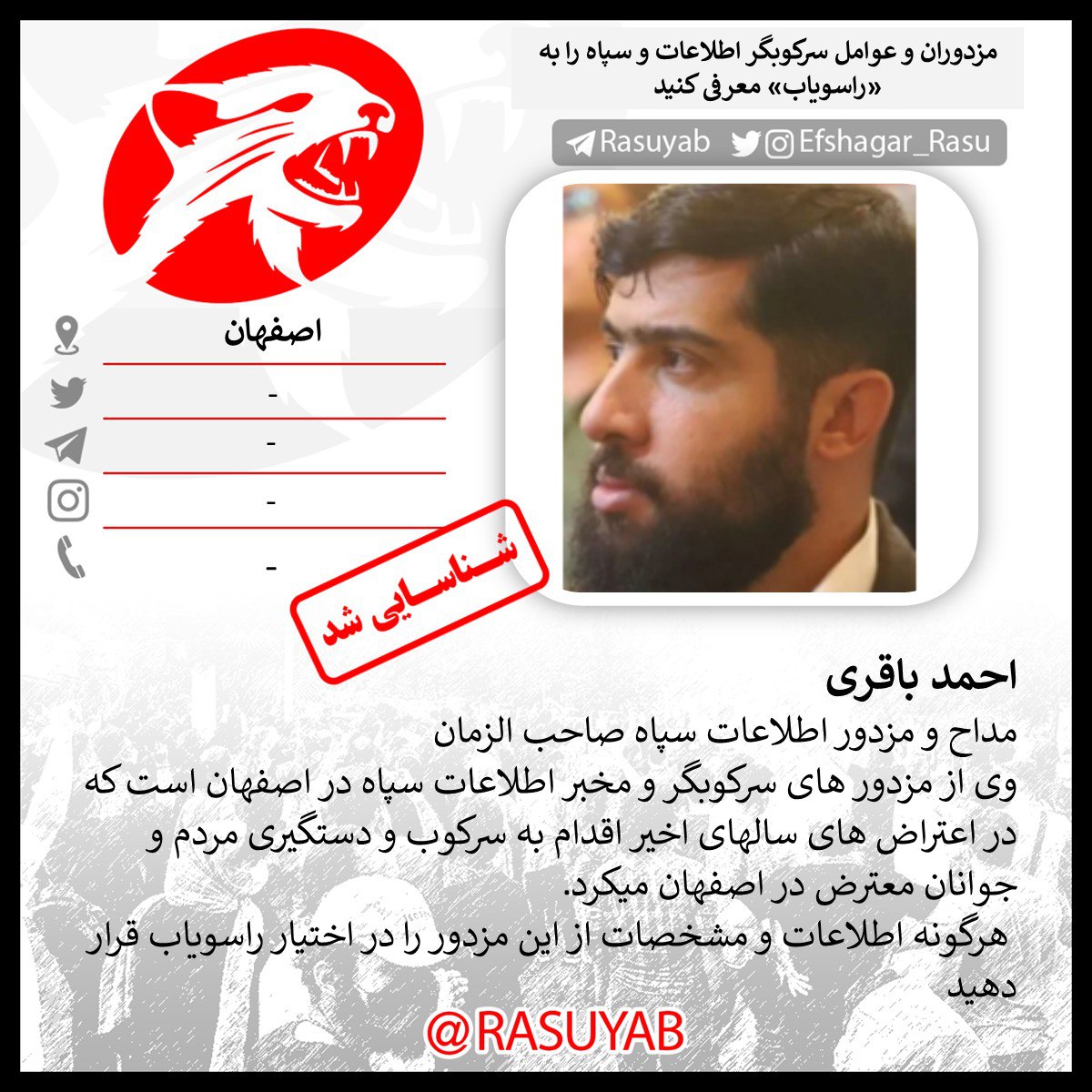 مزدوران و عوامل سرکوبگر اطلاعات و سپاه را به «راسویاب» معرفی کنید

Rasuyab Efshagar_Rasu

اصفهان
-
-
-
-

شناسایی شد

احمد باقری

مداح و مزدور اطلاعات سپاه صاحب الزمان
وی از مزدور های سرکوبگر و مخبر اطلاعات سپاه در اصفهان است که در اعتراض های سالهای اخیر اقدام به سرکوب و دستگیری مردم و جوانان معترض در اصفهان میکرد.
هرگونه اطلاعات و مشخصات از این مزدور را در اختیار راسویاب قرار دهید

@RASUYAB